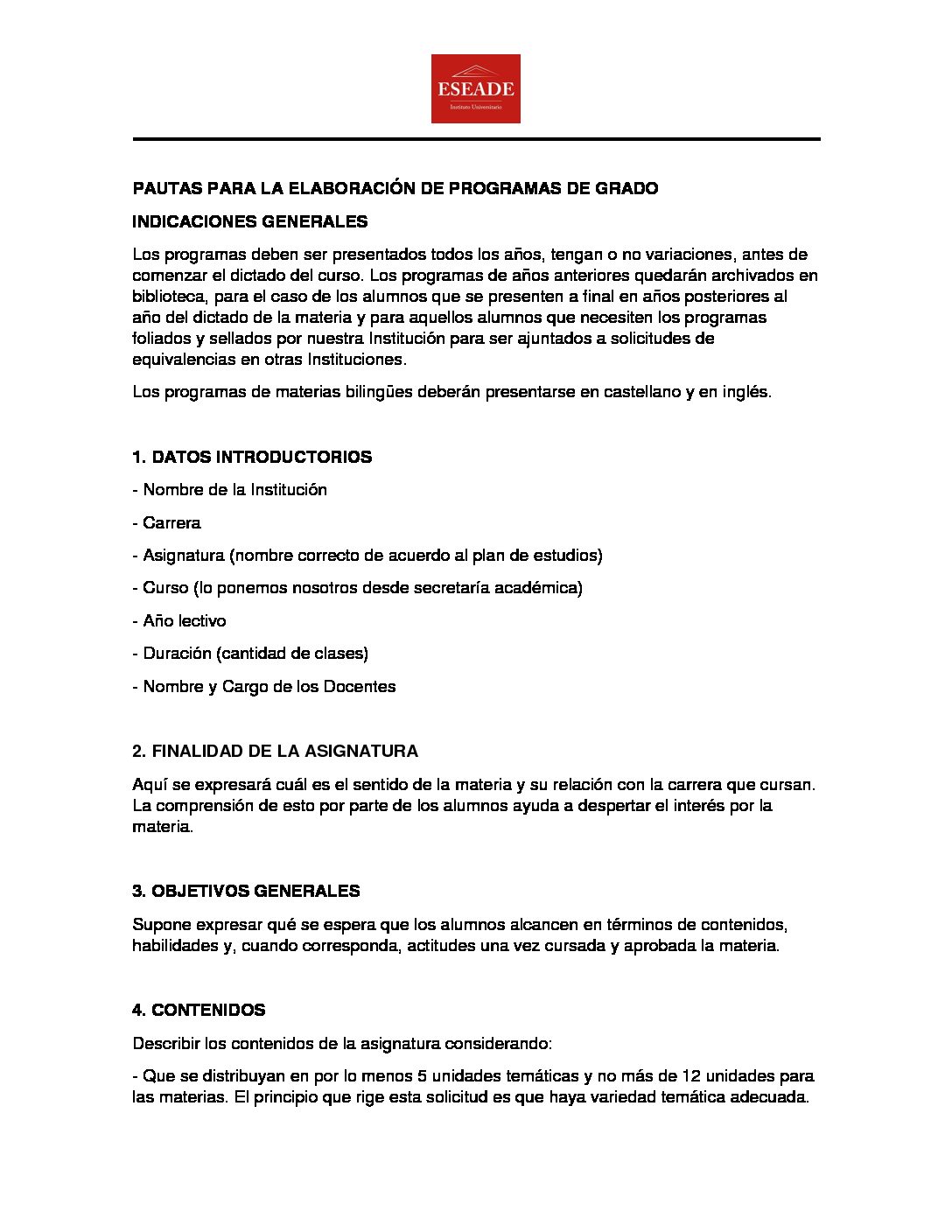 ESEADE
Instituto Universitario

PAUTAS PARA LA ELABORACIÓN DE PROGRAMAS DE GRADO

INDICACIONES GENERALES

Los programas deben ser presentados todos los años, tengan o no variaciones, antes de comenzar el dictado del curso. Los programas de años anteriores quedarán archivados en biblioteca, para el caso de los alumnos que se presenten a final en años posteriores al año del dictado de la materia y para aquellos alumnos que necesiten los programas foliados y sellados por nuestra Institución para ser ajuntados a solicitudes de equivalencias en otras Instituciones.

Los programas de materias bilingües deberán presentarse en castellano y en inglés.

1. DATOS INTRODUCTORIOS

- Nombre de la Institución

- Carrera

- Asignatura (nombre correcto de acuerdo al plan de estudios)

- Curso (lo ponemos nosotros desde secretaría académica)

- Año lectivo

- Duración (cantidad de clases)

- Nombre y Cargo de los Docentes

2. FINALIDAD DE LA ASIGNATURA

Aquí se expresará cuál es el sentido de la materia y su relación con la carrera que cursan. La comprensión de esto por parte de los alumnos ayuda a despertar el interés por la materia.

3. OBJETIVOS GENERALES

Supone expresar qué se espera que los alumnos alcancen en términos de contenidos, habilidades y, cuando corresponda, actitudes una vez cursada y aprobada la materia.

4. CONTENIDOS

Describir los contenidos de la asignatura considerando:

- Que se distribuyan en por lo menos 5 unidades temáticas y no más de 12 unidades para las materias. El principio que rige esta solicitud es que haya variedad temática adecuada.